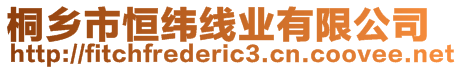 桐乡市恒纬线业有限公司
http://fitchfrederic3.cn.coovee.net